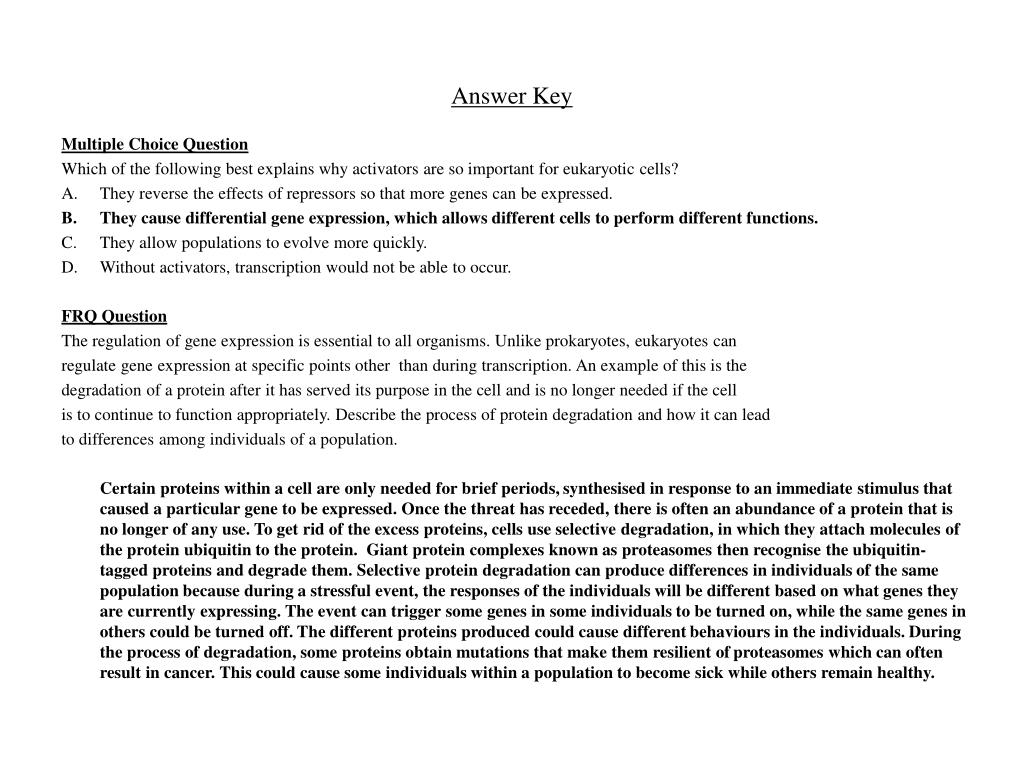 Answer Key

Multiple Choice Question
Which of the following best explains why activators are so important for eukaryotic cells?
A. They reverse the effects of repressors so that more genes can be expressed.
B. They cause differential gene expression, which allows different cells to perform different functions.
C. They allow populations to evolve more quickly.
D. Without activators, transcription would not be able to occur.

FRQ Question
The regulation of gene expression is essential to all organisms. Unlike prokaryotes, eukaryotes can regulate gene expression at specific points other than during transcription. An example of this is the degradation of a protein after it has served its purpose in the cell and is no longer needed if the cell is to continue to function appropriately. Describe the process of protein degradation and how it can lead to differences among individuals of a population.

Certain proteins within a cell are only needed for brief periods, synthesised in response to an immediate stimulus that caused a particular gene to be expressed. Once the threat has receded, there is often an abundance of a protein that is no longer of any use. To get rid of the excess proteins, cells use selective degradation, in which they attach molecules of the protein ubiquitin to the protein. Giant protein complexes known as proteasomes then recognise the ubiquitin-tagged proteins and degrade them. Selective protein degradation can produce differences in individuals of the same population because during a stressful event, the responses of the individuals will be different based on what genes they are currently expressing. The event can trigger some genes in some individuals to be turned on, while the same genes in others could be turned off. The different proteins produced could cause different behaviours in the individuals. During the process of degradation, some proteins obtain mutations that make them resilient of proteasomes which can often result in cancer. This could cause some individuals within a population to become sick while others remain healthy.